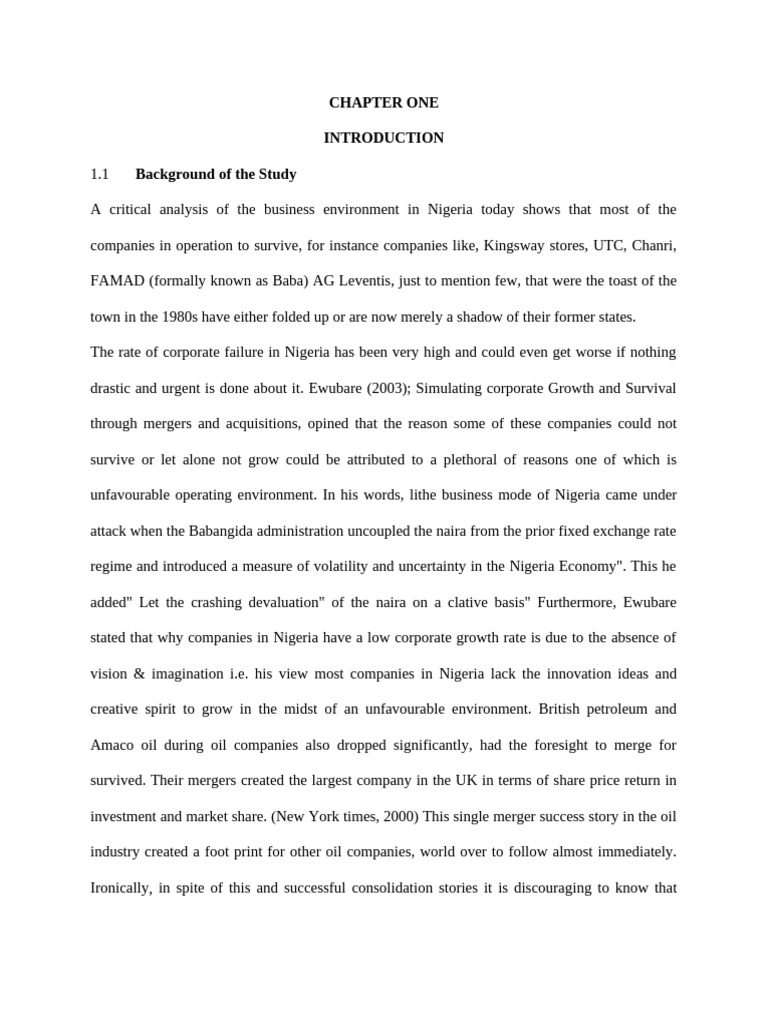 CHAPTER ONE

INTRODUCTION

1.1 Background of the Study

A critical analysis of the business environment in Nigeria today shows that most of the companies in operation to survive, for instance companies like, Kingsway stores, UTC, Chanri, FAMAD (formally known as Baba) AG Leventis, just to mention few, that were the toast of the town in the 1980s have either folded up or are now merely a shadow of their former states.

The rate of corporate failure in Nigeria has been very high and could even get worse if nothing drastic and urgent is done about it. Ewubare (2003); Simulating corporate Growth and Survival through mergers and acquisitions, opined that the reason some of these companies could not survive or let alone not grow could be attributed to a plethoral of reasons one of which is unfavourable operating environment. In his words, lithe business mode of Nigeria came under attack when the Babangida administration uncoupled the naira from the prior fixed exchange rate regime and introduced a measure of volatility and uncertainty in the Nigeria Economy". This he added" Let the crashing devaluation" of the naira on a clative basis" Furthermore, Ewubare stated that why companies in Nigeria have a low corporate growth rate is due to the absence of vision & imagination i.e. his view most companies in Nigeria lack the innovation ideas and creative spirit to grow in the midst of an unfavourable environment. British petroleum and Amaco oil during oil companies also dropped significantly, had the foresight to merge for survived. Their mergers created the largest company in the UK in terms of share price return in investment and market share. (New York times, 2000) This single merger success story in the oil industry created a foot print for other oil companies, world over to follow almost immediately. Ironically, in spite of this and successful consolidation stories it is discouraging to know that